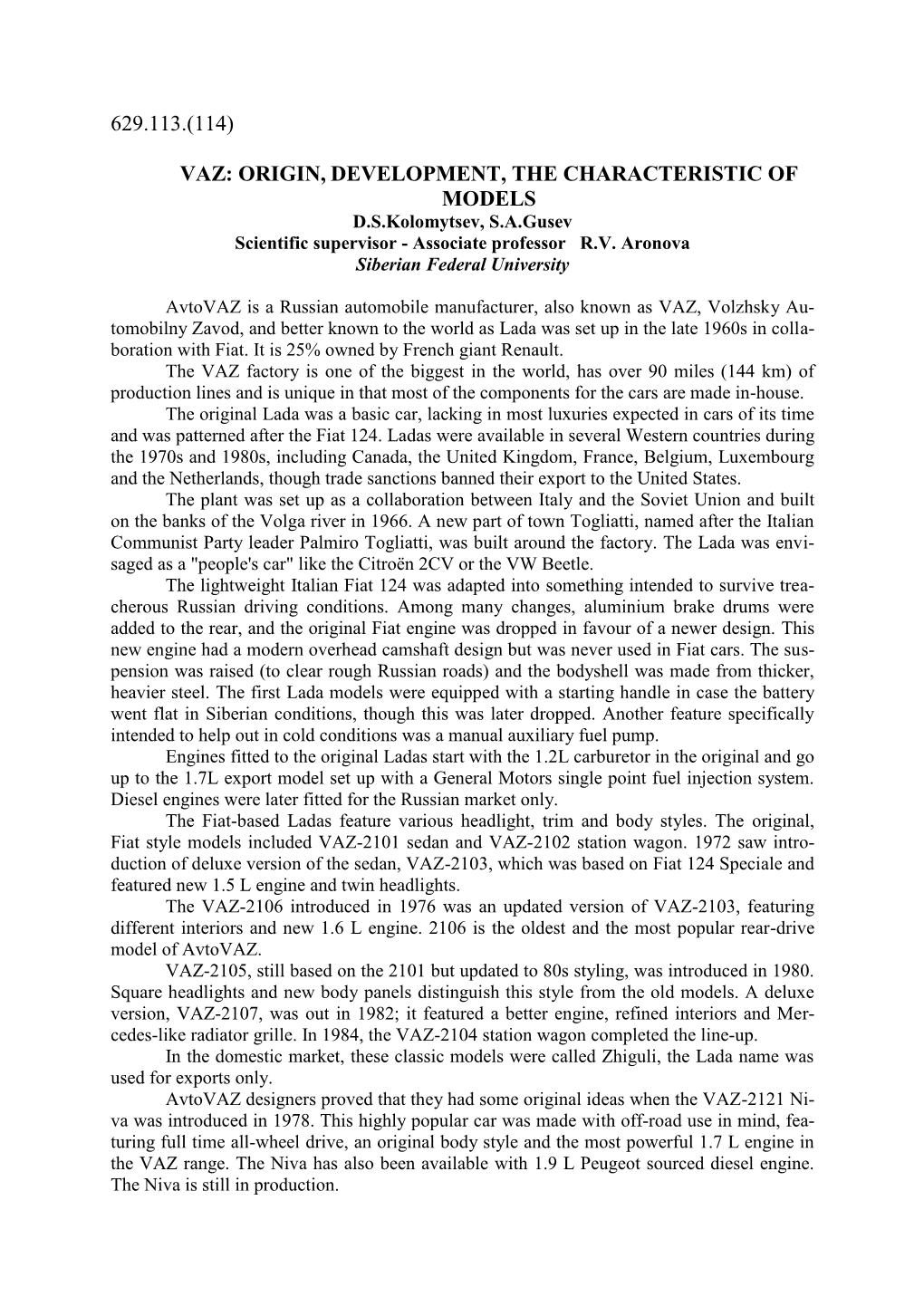 629.113.(114)

VAZ: ORIGIN, DEVELOPMENT, THE CHARACTERISTIC OF MODELS
D.S.Kolomytsev, S.A.Gusev
Scientific supervisor - Associate professor R.V. Aronova
Siberian Federal University

AvtoVAZ is a Russian automobile manufacturer, also known as VAZ, Volzhsky Automobilny Zavod, and better known to the world as Lada was set up in the late 1960s in collaboration with Fiat. It is 25% owned by French giant Renault.
The VAZ factory is one of the biggest in the world, has over 90 miles (144 km) of production lines and is unique in that most of the components for the cars are made in-house.
The original Lada was a basic car, lacking in most luxuries expected in cars of its time and was patterned after the Fiat 124. Ladas were available in several Western countries during the 1970s and 1980s, including Canada, the United Kingdom, France, Belgium, Luxembourg and the Netherlands, though trade sanctions banned their export to the United States.
The plant was set up as a collaboration between Italy and the Soviet Union and built on the banks of the Volga river in 1966. A new part of town Togliatti, named after the Italian Communist Party leader Palmiro Togliatti, was built around the factory. The Lada was envisaged as a "people's car" like the Citroën 2CV or the VW Beetle.
The lightweight Italian Fiat 124 was adapted into something intended to survive treacherous Russian driving conditions. Among many changes, aluminium brake drums were added to the rear, and the original Fiat engine was dropped in favour of a newer design. This new engine had a modern overhead camshaft design but was never used in Fiat cars. The suspension was raised (to clear rough Russian roads) and the bodyshell was made from thicker, heavier steel. The first Lada models were equipped with a starting handle in case the battery went flat in Siberian conditions, though this was later dropped. Another feature specifically intended to help out in cold conditions was a manual auxiliary fuel pump.
Engines fitted to the original Ladas start with the 1.2L carburetor in the original and go up to the 1.7L export model set up with a General Motors single point fuel injection system. Diesel engines were later fitted for the Russian market only.
The Fiat-based Ladas feature various headlight, trim and body styles. The original, Fiat style models included VAZ-2101 sedan and VAZ-2102 station wagon. 1972 saw introduction of deluxe version of the sedan, VAZ-2103, which was based on Fiat 124 Speciale and featured new 1.5 L engine and twin headlights.
The VAZ-2106 introduced in 1976 was an updated version of VAZ-2103, featuring different interiors and new 1.6 L engine. 2106 is the oldest and the most popular rear-drive model of AvtoVAZ.
VAZ-2105, still based on the 2101 but updated to 80s styling, was introduced in 1980. Square headlights and new body panels distinguish this style from the old models. A deluxe version, VAZ-2107, was out in 1982; it featured a better engine, refined interiors and Mercedes-like radiator grille. In 1984, the VAZ-2104 station wagon completed the line-up.
In the domestic market, these classic models were called Zhiguli, the Lada name was used for exports only.
AvtoVAZ designers proved that they had some original ideas when the VAZ-2121 Niva was introduced in 1978. This highly popular car was made with off-road use in mind, featuring full time all-wheel drive, an original body style and the most powerful 1.7 L engine in the VAZ range. The Niva has also been available with 1.9 L Peugeot sourced diesel engine. The Niva is still in production.